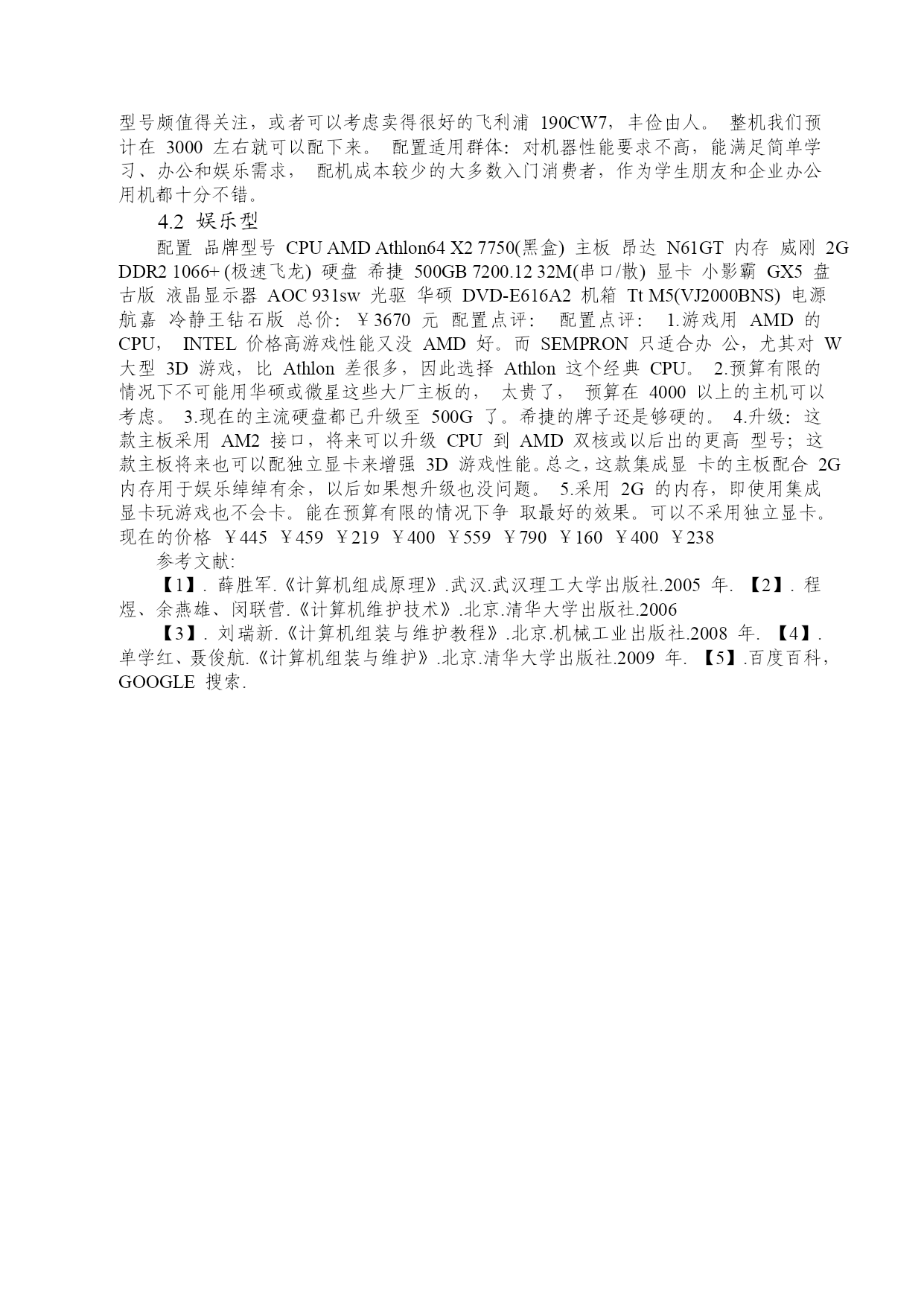 型号颇值得关注，或者可以考虑卖得很好的飞利浦 190CW7，丰俭由人。 整机我们预计在 3000 左右就可以配下来。 配置适用群体：对机器性能要求不高，能满足简单学习、办公和娱乐需求， 配机成本较少的大多数入门消费者，作为学生朋友和企业办公用机都十分不错。

4.2 娱乐型

配置 品牌型号 CPU AMD Athlon64 X2 7750(黑盒) 主板 昂达 N61GT 内存 威刚 2G DDR2 1066+ (极速飞龙) 硬盘 希捷 500GB 7200.12 32M(串口/散) 显卡 小影霸 GX5 盘古版 液晶显示器 AOC 931sw 光驱 华硕 DVD-E616A2 机箱 Tt M5(VJ2000BNS) 电源 航嘉 冷静王钻石版 总价：￥3670 元 配置点评： 配置点评： 1.游戏用 AMD 的 CPU， INTEL 价格高游戏性能又没 AMD 好。而 SEMPRON 只适合办 公，尤其对 W 大型 3D 游戏，比 Athlon 差很多，因此选择 Athlon 这个经典 CPU。 2.预算有限的情况下不可能用华硕或微星这些大厂主板的， 太贵了， 预算在 4000 以上的主机可以考虑。 3.现在的主流硬盘都已升级至 500G 了。希捷的牌子还是够硬的。 4.升级：这款主板采用 AM2 接口，将来可以升级 CPU 到 AMD 双核或以后出的更高 型号；这款主板将来也可以配独立显卡来增强 3D 游戏性能。总之，这款集成显 卡的主板配合 2G 内存用于娱乐绰绰有余，以后如果想升级也没问题。 5.采用 2G 的内存，即使用集成显卡玩游戏也不会卡。能在预算有限的情况下争 取最好的效果。可以不采用独立显卡。现在的价格 ￥445 ￥459 ￥219 ￥400 ￥559 ￥790 ￥160 ￥400 ￥238

参考文献:

【1】. 薛胜军.《计算机组成原理》.武汉.武汉理工大学出版社.2005 年. 【2】. 程煜、余燕雄、闵联营.《计算机维护技术》.北京.清华大学出版社.2006

【3】. 刘瑞新.《计算机组装与维护教程》.北京.机械工业出版社.2008 年. 【4】. 单学红、聂俊航.《计算机组装与维护》.北京.清华大学出版社.2009 年. 【5】.百度百科，GOOGLE 搜索.